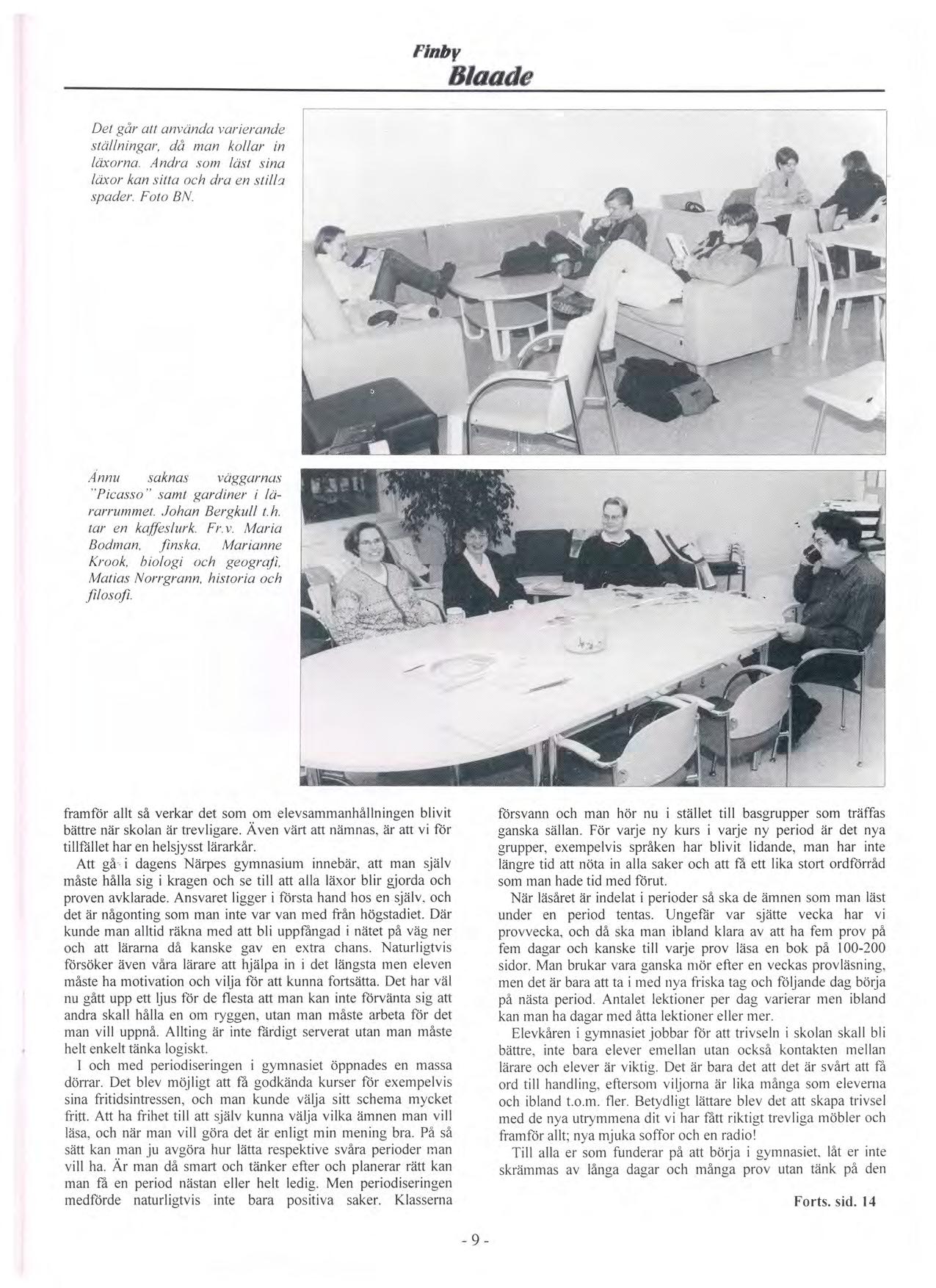 Finby
Blaade

Det går att använda varierande ställningar, då man kollar in läxorna. Andra som läst sina läxor kan sitta och dra en stilla spader. Foto BN.

Ännu saknas väggarnas "Picasso" samt gardiner i lärarrummet. Johan Bergkull t.h. tar en kaffeslurk. Fr.v. Maria Bodman, finska, Marianne Krook, biologi och geografi, Matias Norrgrann, historia och filosofi.

framför allt så verkar det som om elevsammanhållningen blivit bättre när skolan är trevligare. Även värt att nämnas, är att vi för tillfället har en helsjysst lärarkår.

Att gå i dagens Närpes gymnasium innebär, att man själv måste hålla sig i kragen och se till att alla läxor blir gjorda och proven avklarade. Ansvaret ligger i första hand hos en själv, och det är någonting som man inte var van med från högstadiet. Där kunde man alltid räkna med att bli uppfångad i nätet på väg ner och att lärarna då kanske gav en extra chans. Naturligtvis försöker även våra lärare att hjälpa in i det längsta men eleven måste ha motivation och vilja för att kunna fortsätta. Det har väl nu gått upp ett ljus för de flesta att man kan inte förvänta sig att andra skall hålla en om ryggen, utan man måste arbeta för det man vill uppnå. Allting är inte färdigt serverat utan man måste helt enkelt tänka logiskt.

I och med periodiseringen i gymnasiet öppnades en massa dörrar. Det blev möjligt att få godkända kurser för exempelvis sina fritidsintressen, och man kunde välja sitt schema mycket fritt. Att ha frihet till att själv kunna välja vilka ämnen man vill läsa, och när man vill göra det är enligt min mening bra. På så sätt kan man ju avgöra hur lätta respektive svåra perioder man vill ha. Är man då smart och tänker efter och planerar rätt kan man få en period nästan eller helt ledig. Men periodiseringen medförde naturligtvis inte bara positiva saker. Klasserna försvann och man hör nu i stället till basgrupper som träffas ganska sällan. För varje ny kurs i varje ny period är det nya grupper, exempelvis språken har blivit lidande, man har inte längre tid att nöta in alla saker och att få ett lika stort ordförråd som man hade tid med förut.

När läsåret är indelat i perioder så ska de ämnen som man läst under en period tentas. Ungefär var sjätte vecka har vi provvecka, och då ska man ibland klara av att ha fem prov på fem dagar och kanske till varje prov läsa en bok på 100-200 sidor. Man brukar vara ganska mör efter en veckas provläsning, men det är bara att ta i med nya friska tag och följande dag börja på nästa period. Antalet lektioner per dag varierar men ibland kan man ha dagar med åtta lektioner eller mer.

Elevkåren i gymnasiet jobbar för att trivseln i skolan skall bli bättre, inte bara elever emellan utan också kontakten mellan lärare och elever är viktig. Det är bara det att det är svårt att få ord till handling, eftersom viljorna är lika många som eleverna och ibland t.o.m. fler. Betydligt lättare blev det att skapa trivsel med de nya utrymmena dit vi har fått riktigt trevliga möbler och framför allt; nya mjuka soffor och en radio!

Till alla er som funderar på att börja i gymnasiet, låt er inte skrämmas av långa dagar och många prov utan tänk på den

Forts. sid. 14

- 9 -